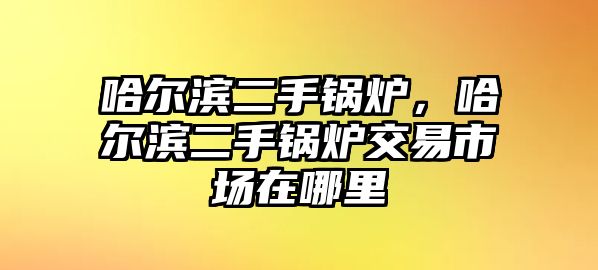 哈尔滨二手锅炉，哈尔滨二手锅炉交易市场在哪里